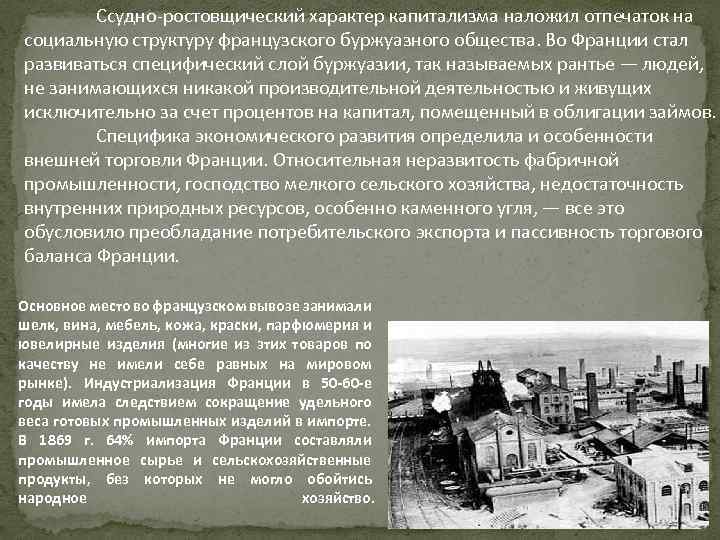 Ссудно-ростовщический характер капитализма наложил отпечаток на социальную структуру французского буржуазного общества. Во Франции стал развиваться специфический слой буржуазии, так называемых рантье — людей, не занимающихся никакой производительной деятельностью и живущих исключительно за счет процентов на капитал, помещенный в облигации займов.

Специфика экономического развития определила и особенности внешней торговли Франции. Относительная неразвитость фабричной промышленности, господство мелкого сельского хозяйства, недостаточность внутренних природных ресурсов, особенно каменного угля, — все это обусловило преобладание потребительского экспорта и пассивность торгового баланса Франции.

Основное место во французском вывозе занимали шелк, вина, мебель, кожа, краски, парфюмерия и ювелирные изделия (многие из этих товаров по качеству не имели себе равных на мировом рынке). Индустриализация Франции в 50-60-е годы имела следствием сокращение удельного веса готовых промышленных изделий в импорте. В 1869 г. 64% импорта Франции составляли промышленное сырье и сельскохозяйственные продукты, без которых не могло обойтись народное хозяйство.